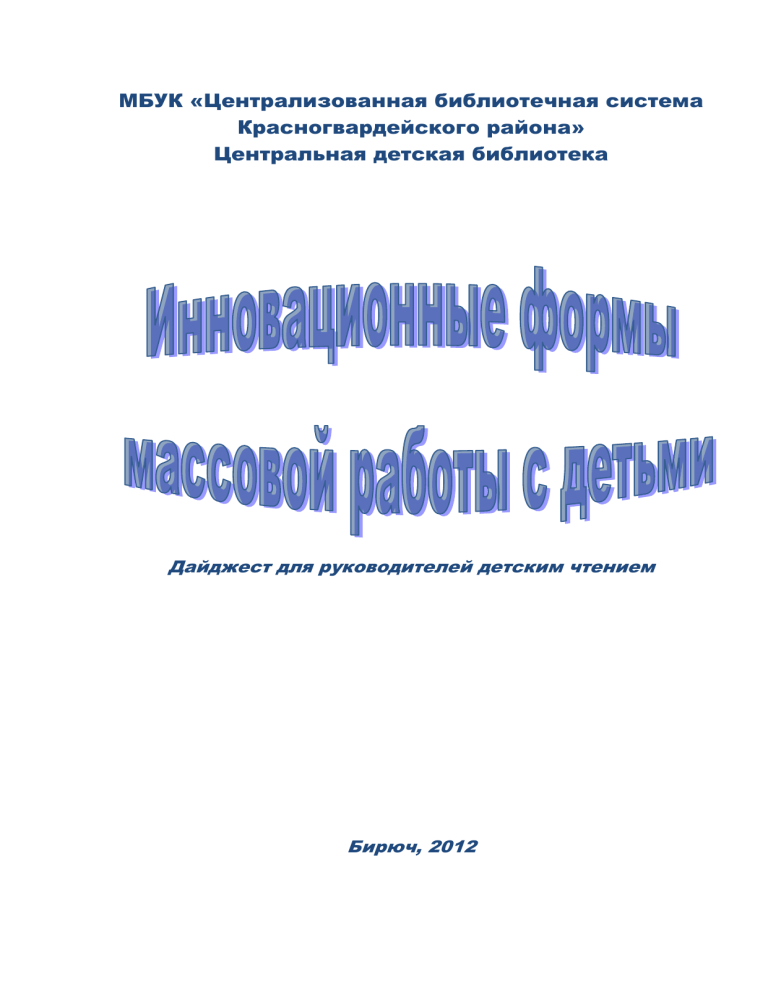 МБУК «Централизованная библиотечная система Красногвардейского района»
Центральная детская библиотека

Инновационные формы массовой работы с детьми

Дайджест для руководителей детским чтением

Бирюч, 2012